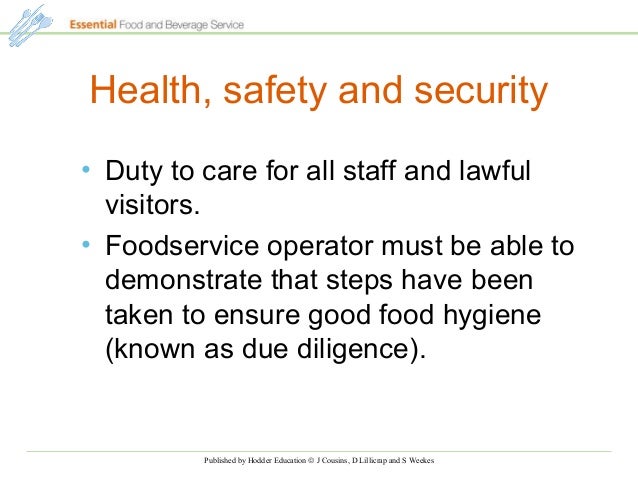 Essential Food and Beverage Service

Health, safety and security

• Duty to care for all staff and lawful visitors.
• Foodservice operator must be able to demonstrate that steps have been taken to ensure good food hygiene (known as due diligence).

Published by Hodder Education © J Cousins, D Lillicrap and S Weekes